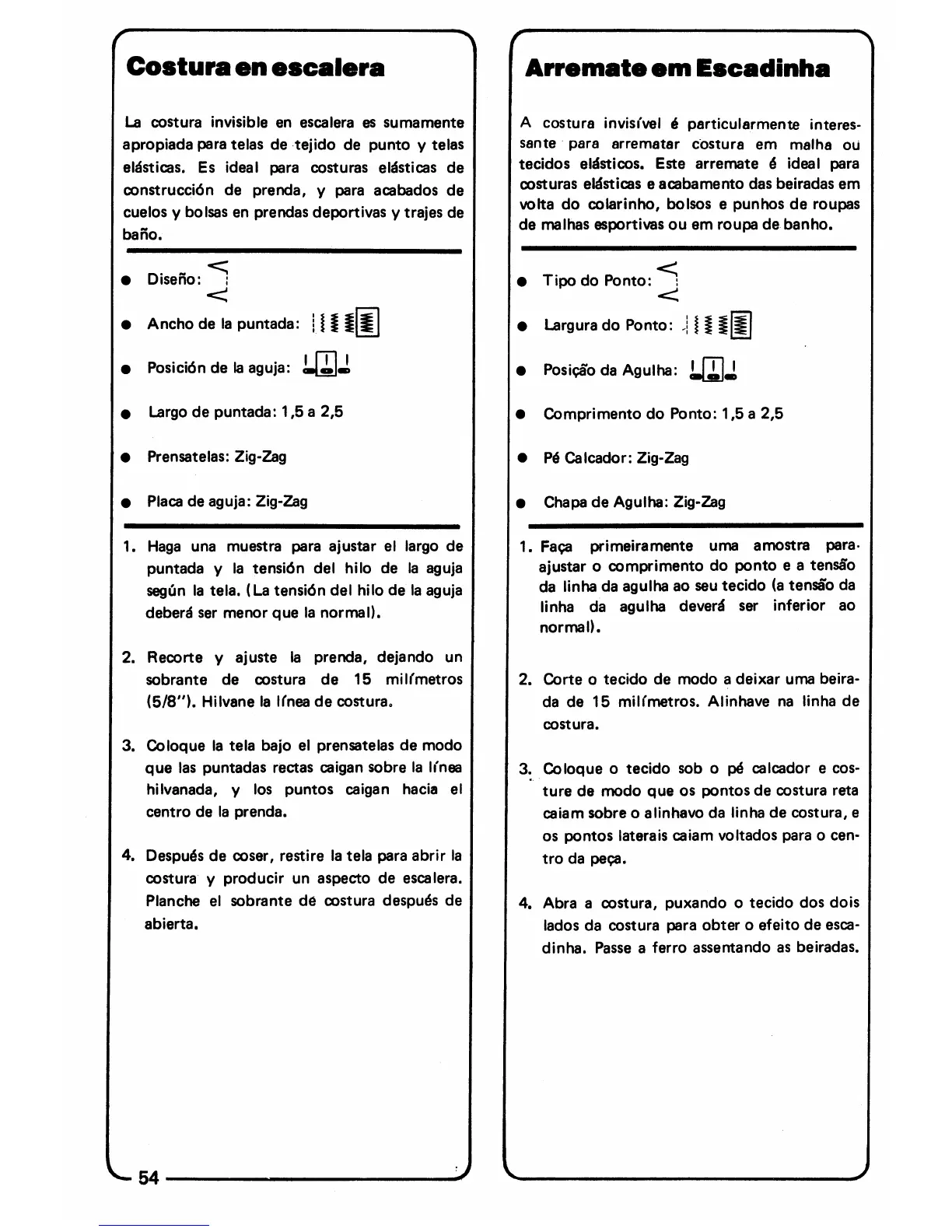 Costura en escalera

La costura invisible en escalera es sumamente apropiada para telas de tejido de punto y telas elásticas. Es ideal para costuras elásticas de construcción de prenda, y para acabados de cuelos y bolsas en prendas deportivas y trajes de baño.

● Diseño:

● Ancho de la puntada:

● Posición de la aguja:

● Largo de puntada: 1,5 a 2,5

● Prensatelas: Zig-Zag

● Placa de aguja: Zig-Zag

1. Haga una muestra para ajustar el largo de puntada y la tensión del hilo de la aguja según la tela. (La tensión del hilo de la aguja deberá ser menor que la normal).

2. Recorte y ajuste la prenda, dejando un sobrante de costura de 15 milímetros (5/8"). Hilvane la línea de costura.

3. Coloque la tela bajo el prensatelas de modo que las puntadas rectas caigan sobre la línea hilvanada, y los puntos caigan hacia el centro de la prenda.

4. Después de coser, restire la tela para abrir la costura y producir un aspecto de escalera. Planche el sobrante de costura después de abierta.

54

Arremate em Escadinha

A costura invisível é particularmente interessante para arrematar costura em malha ou tecidos elásticos. Este arremate é ideal para costuras elásticas e acabamento das beiradas em volta do colarinho, bolsos e punhos de roupas de malhas esportivas ou em roupa de banho.

● Tipo do Ponto:

● Largura do Ponto:

● Posição da Agulha:

● Comprimento do Ponto: 1,5 a 2,5

● Pé Calcador: Zig-Zag

● Chapa de Agulha: Zig-Zag

1. Faça primeiramente uma amostra para ajustar o comprimento do ponto e a tensão da linha da agulha ao seu tecido (a tensão da linha da agulha deverá ser inferior ao normal).

2. Corte o tecido de modo a deixar uma beirada de 15 milímetros. Alinhave na linha de costura.

3. Coloque o tecido sob o pé calcador e costure de modo que os pontos de costura reta caiam sobre o alinhavo da linha de costura, e os pontos laterais caiam voltados para o centro da peça.

4. Abra a costura, puxando o tecido dos dois lados da costura para obter o efeito de escadinha. Passe a ferro assentando as beiradas.